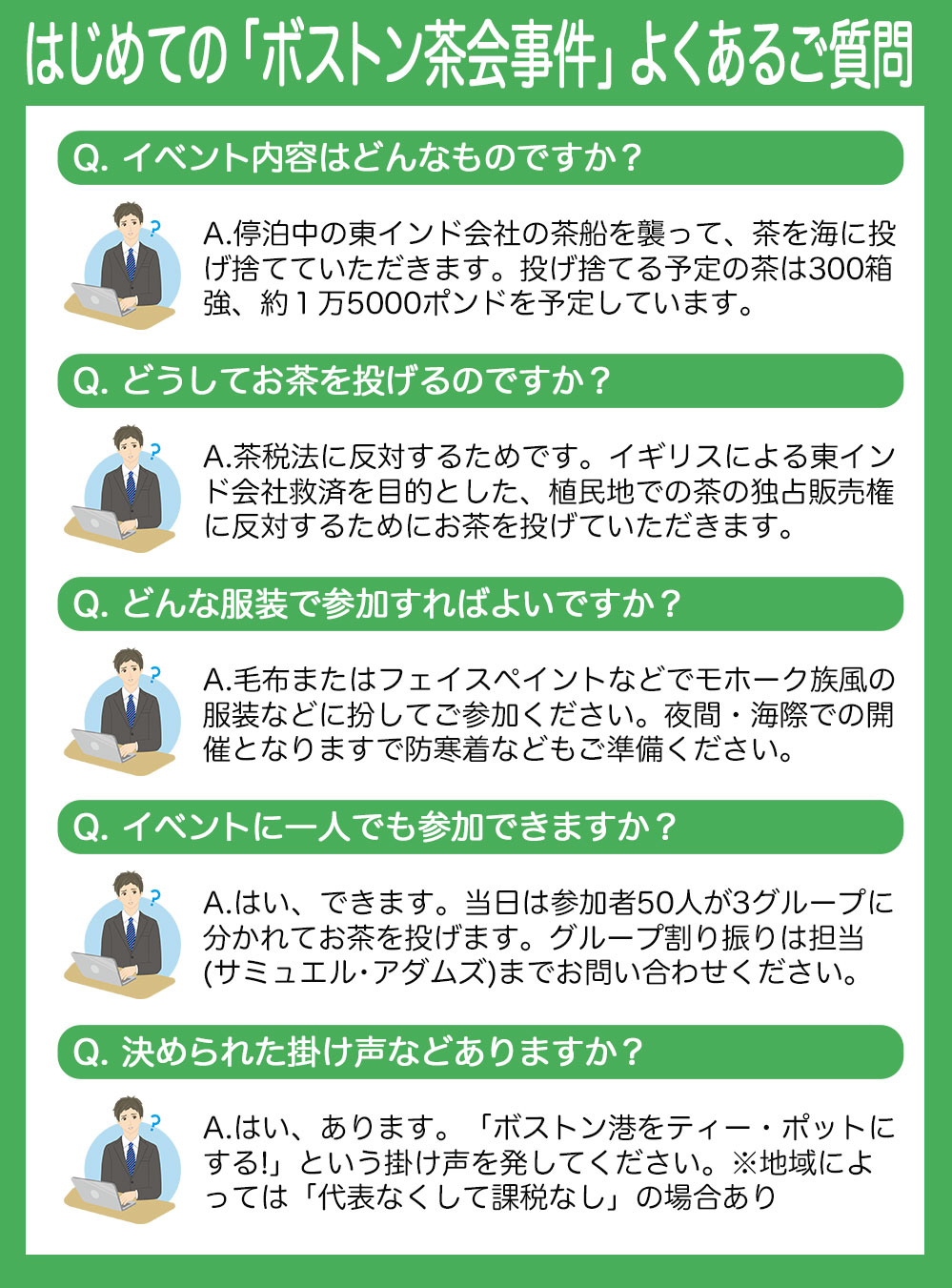 はじめての「ボストン茶会事件」よくあるご質問

Q. イベント内容はどんなものですか？

A.停泊中の東インド会社の茶船を襲って、茶を海に投げ捨てていただきます。投げ捨てる予定の茶は300箱強、約１万5000ポンドを予定しています。

Q. どうしてお茶を投げるのですか？

A.茶税法に反対するためです。イギリスによる東インド会社救済を目的とした、植民地での茶の独占販売権に反対するためにお茶を投げていただきます。

Q. どんな服装で参加すればよいですか？

A.毛布またはフェイスペイントなどでモホーク族風の服装などに扮してご参加ください。夜間・海際での開催となりますで防寒着などもご準備ください。

Q. イベントに一人でも参加できますか？

A.はい、できます。当日は参加者50人が3グループに分かれてお茶を投げます。グループ割り振りは担当(サミュエル･アダムズ)までお問い合わせください。

Q. 決められた掛け声などありますか？

A.はい、あります。「ボストン港をティー・ポットにする!」という掛け声を発してください。※地域によっては「代表なくして課税なし」の場合あり